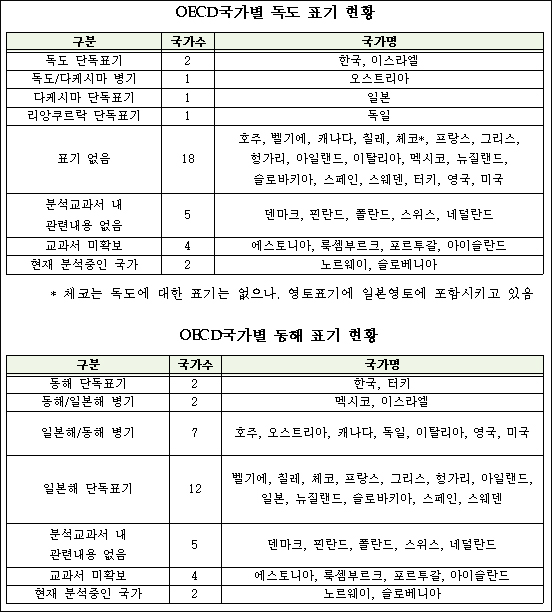 OECD국가별 독도 표기 현황

| 구분 | 국가수 | 국가명 |
|---|---|---|
| 독도 단독표기 | 2 | 한국, 이스라엘 |
| 독도/다케시마 병기 | 1 | 오스트리아 |
| 다케시마 단독표기 | 1 | 일본 |
| 리앙쿠르락 단독표기 | 1 | 독일 |
| 표기 없음 | 18 | 호주, 벨기에, 캐나다, 칠레, 체코*, 프랑스, 그리스, 헝가리, 아일랜드, 이탈리아, 멕시코, 뉴질랜드, 슬로바키아, 스페인, 스웨덴, 터키, 영국, 미국 |
| 분석교과서 내 관련내용 없음 | 5 | 덴마크, 핀란드, 폴란드, 스위스, 네덜란드 |
| 교과서 미확보 | 4 | 에스토니아, 룩셈부르크, 포르투갈, 아이슬란드 |
| 현재 분석중인 국가 | 2 | 노르웨이, 슬로베니아 |

* 체코는 독도에 대한 표기는 없으나, 영토표기에 일본영토에 포함시키고 있음

OECD국가별 동해 표기 현황

| 구분 | 국가수 | 국가명 |
|---|---|---|
| 동해 단독표기 | 2 | 한국, 터키 |
| 동해/일본해 병기 | 2 | 멕시코, 이스라엘 |
| 일본해/동해 병기 | 7 | 호주, 오스트리아, 캐나다, 독일, 이탈리아, 영국, 미국 |
| 일본해 단독표기 | 12 | 벨기에, 칠레, 체코, 프랑스, 그리스, 헝가리, 아일랜드, 일본, 뉴질랜드, 슬로바키아, 스페인, 스웨덴 |
| 분석교과서 내 관련내용 없음 | 5 | 덴마크, 핀란드, 폴란드, 스위스, 네덜란드 |
| 교과서 미확보 | 4 | 에스토니아, 룩셈부르크, 포르투갈, 아이슬란드 |
| 현재 분석중인 국가 | 2 | 노르웨이, 슬로베니아 |